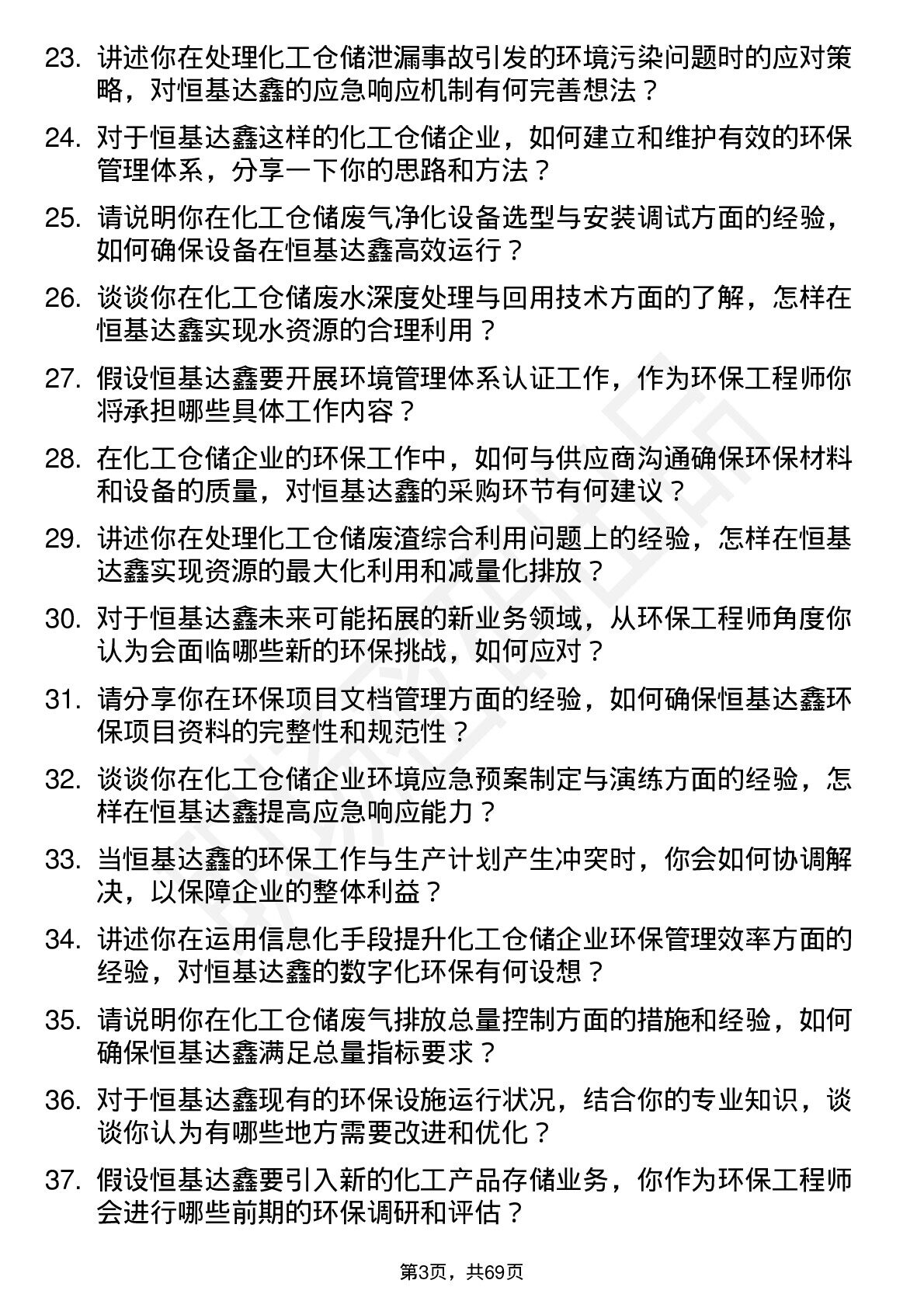 23. 讲述你在处理化工仓储泄漏事故引发的环境污染问题时的应对策略，对恒基达鑫的应急响应机制有何完善想法？

24. 对于恒基达鑫这样的化工仓储企业，如何建立和维护有效的环保管理体系，分享一下你的思路和方法？

25. 请说明你在化工仓储废气净化设备选型与安装调试方面的经验，如何确保设备在恒基达鑫高效运行？

26. 谈谈你在化工仓储废水深度处理与回用技术方面的了解，怎样在恒基达鑫实现水资源的合理利用？

27. 假设恒基达鑫要开展环境管理体系认证工作，作为环保工程师你将承担哪些具体工作内容？

28. 在化工仓储企业的环保工作中，如何与供应商沟通确保环保材料和设备的质量，对恒基达鑫的采购环节有何建议？

29. 讲述你在处理化工仓储废渣综合利用问题上的经验，怎样在恒基达鑫实现资源的最大化利用和减量化排放？

30. 对于恒基达鑫未来可能拓展的新业务领域，从环保工程师角度你认为会面临哪些新的环保挑战，如何应对？

31. 请分享你在环保项目文档管理方面的经验，如何确保恒基达鑫环保项目资料的完整性和规范性？

32. 谈谈你在化工仓储企业环境应急预案制定与演练方面的经验，怎样在恒基达鑫提高应急响应能力？

33. 当恒基达鑫的环保工作与生产计划产生冲突时，你会如何协调解决，以保障企业的整体利益？

34. 讲述你在运用信息化手段提升化工仓储企业环保管理效率方面的经验，对恒基达鑫的数字化环保有何设想？

35. 请说明你在化工仓储废气排放总量控制方面的措施和经验，如何确保恒基达鑫满足总量指标要求？

36. 对于恒基达鑫现有的环保设施运行状况，结合你的专业知识，谈谈你认为有哪些地方需要改进和优化？

37. 假设恒基达鑫要引入新的化工产品存储业务，你作为环保工程师会进行哪些前期的环保调研和评估？

第3页，共69页